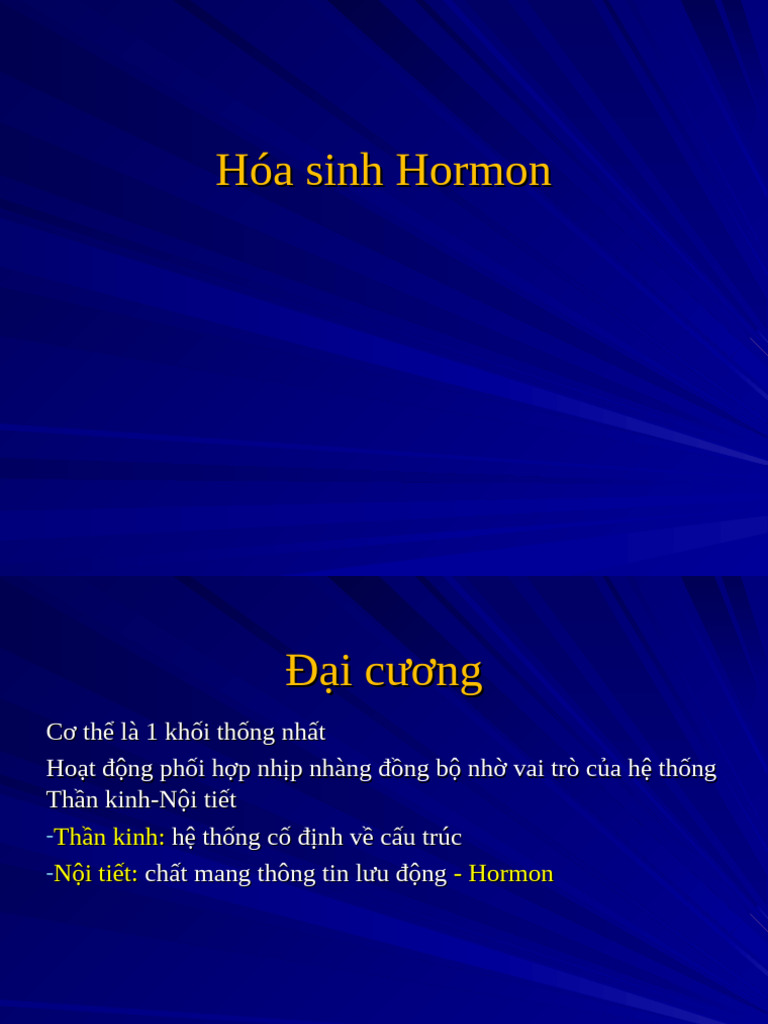 Hóa sinh Hormon

Đại cương

Cơ thể là 1 khối thống nhất

Hoạt động phối hợp nhịp nhàng đồng bộ nhờ vai trò của hệ thống Thần kinh-Nội tiết

-Thần kinh: hệ thống cố định về cấu trúc

-Nội tiết: chất mang thông tin lưu động - Hormon